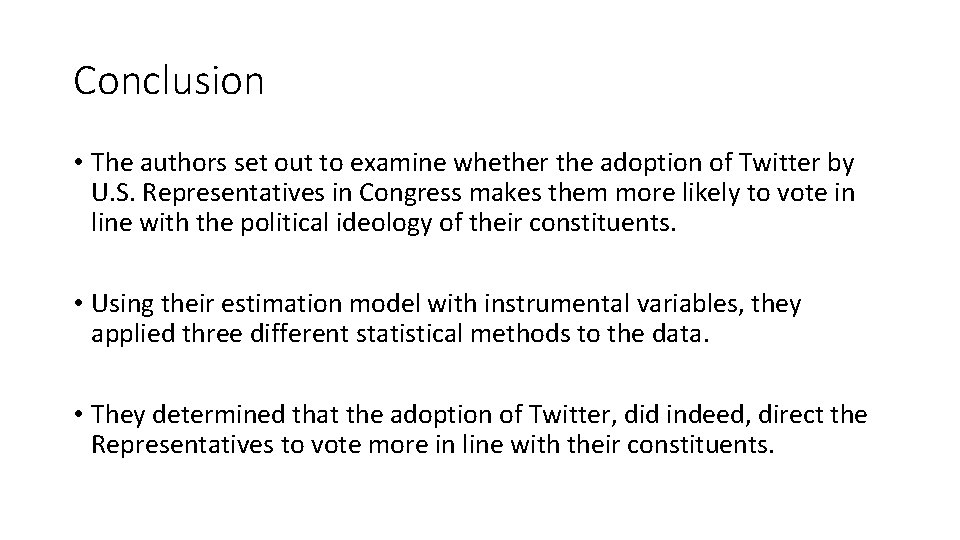 Conclusion

• The authors set out to examine whether the adoption of Twitter by U.S. Representatives in Congress makes them more likely to vote in line with the political ideology of their constituents.

• Using their estimation model with instrumental variables, they applied three different statistical methods to the data.

• They determined that the adoption of Twitter, did indeed, direct the Representatives to vote more in line with their constituents.